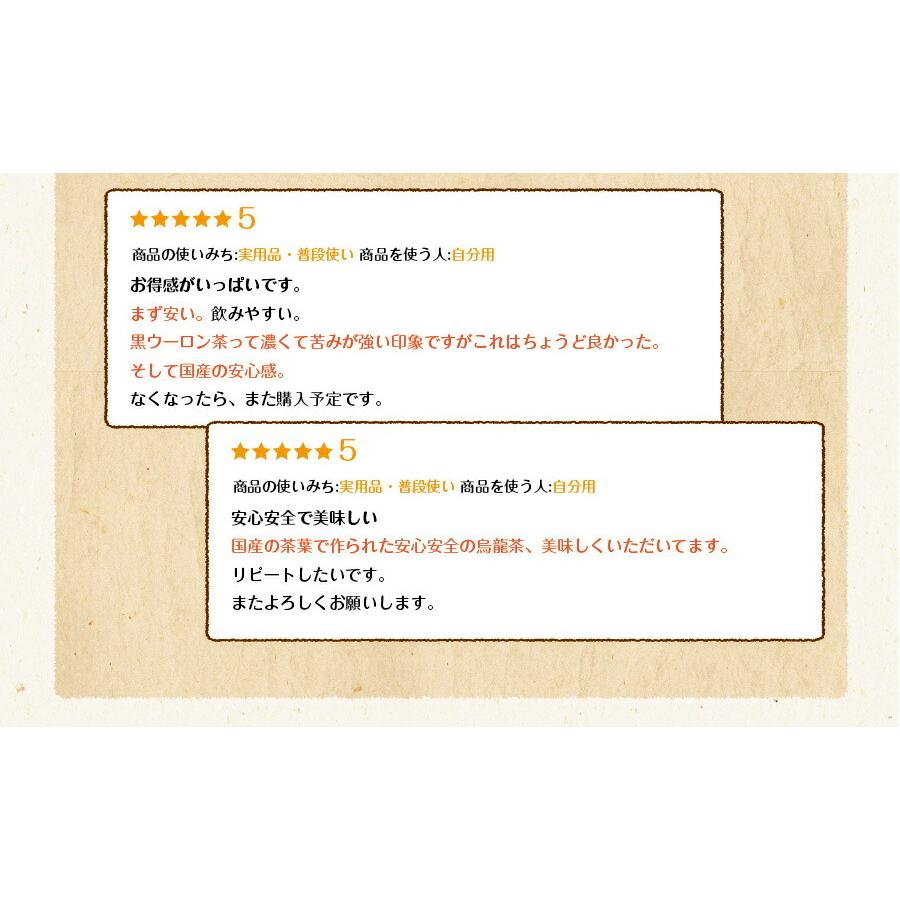 ★★★★★ 5

商品の使いみち:実用品・普段使い 商品を使う人:自分用

お得感がいっぱいです。
まず安い。飲みやすい。
黒ウーロン茶って濃くて苦みが強い印象ですがこれはちょうど良かった。
そして国産の安心感。
なくなったら、また購入予定です。

★★★★★ 5

商品の使いみち:実用品・普段使い 商品を使う人:自分用

安心安全で美味しい
国産の茶葉で作られた安心安全の烏龍茶、美味しくいただいてます。
リピートしたいです。
またよろしくお願いします。